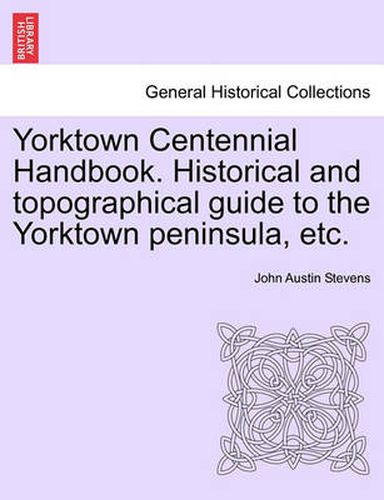 BRITISH LIBRARY

General Historical Collections

Yorktown Centennial Handbook. Historical and topographical guide to the Yorktown peninsula, etc.

John Austin Stevens